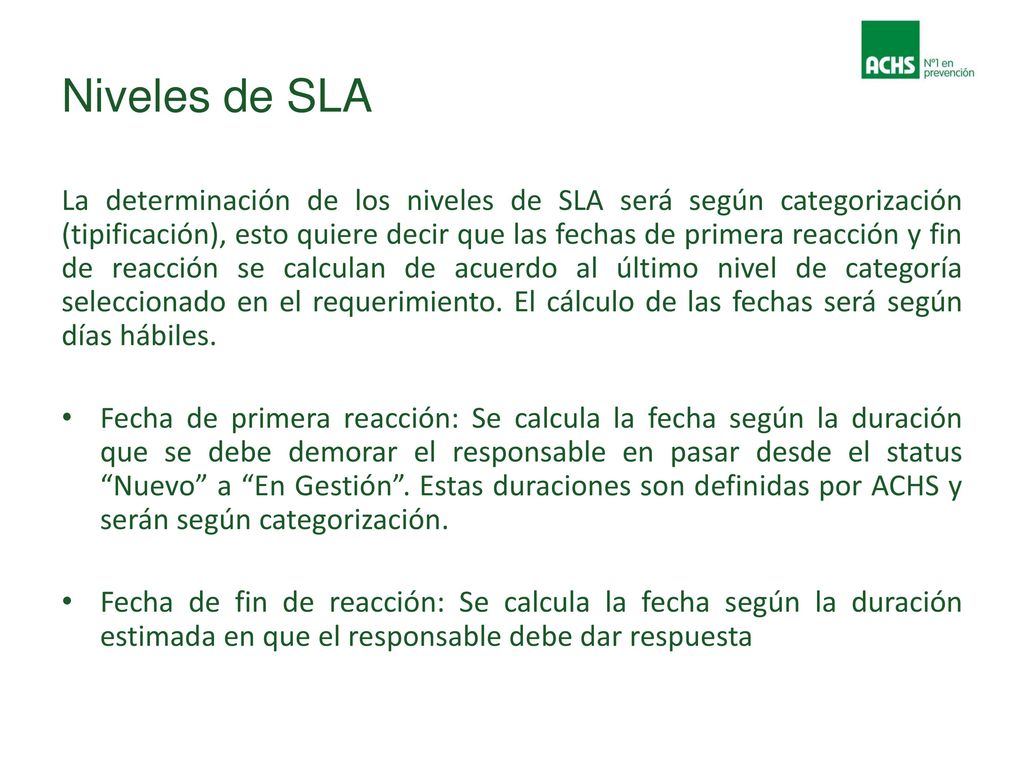 ACHS Nº1 en prevención

Niveles de SLA

La determinación de los niveles de SLA será según categorización (tipificación), esto quiere decir que las fechas de primera reacción y fin de reacción se calculan de acuerdo al último nivel de categoría seleccionado en el requerimiento. El cálculo de las fechas será según días hábiles.

• Fecha de primera reacción: Se calcula la fecha según la duración que se debe demorar el responsable en pasar desde el status “Nuevo” a “En Gestión”. Estas duraciones son definidas por ACHS y serán según categorización.

• Fecha de fin de reacción: Se calcula la fecha según la duración estimada en que el responsable debe dar respuesta